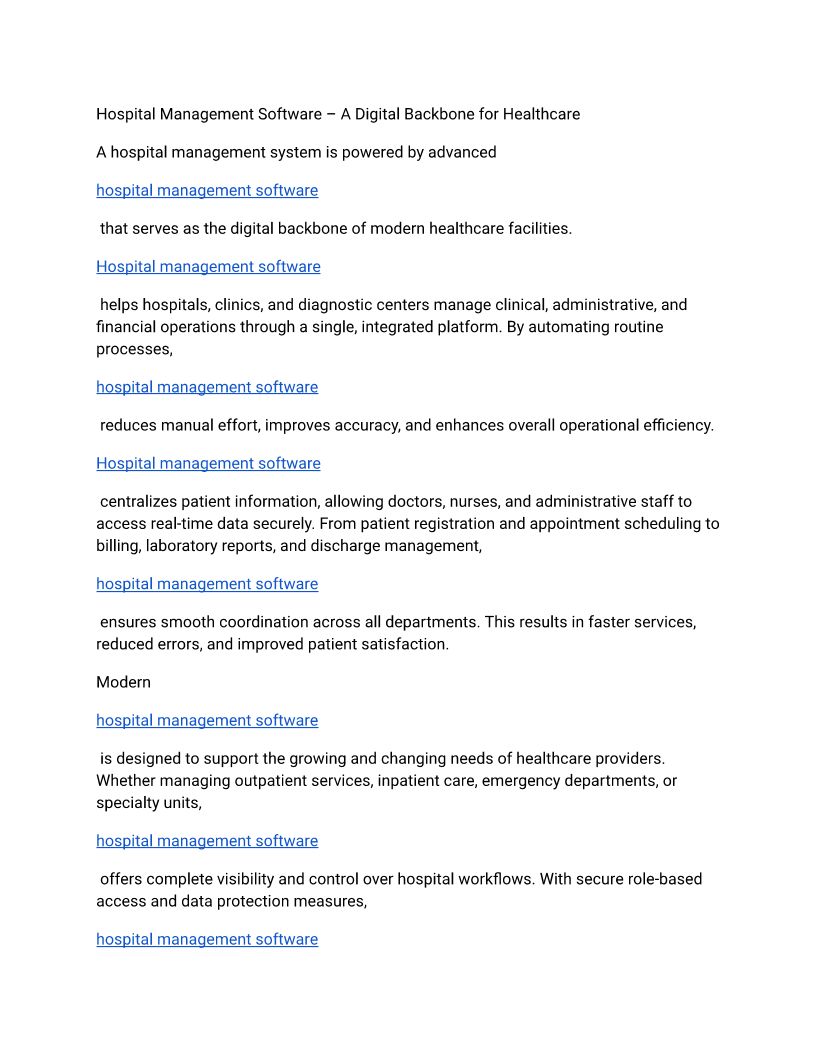 Hospital Management Software – A Digital Backbone for Healthcare

A hospital management system is powered by advanced

hospital management software

that serves as the digital backbone of modern healthcare facilities.

Hospital management software

helps hospitals, clinics, and diagnostic centers manage clinical, administrative, and financial operations through a single, integrated platform. By automating routine processes,

hospital management software

reduces manual effort, improves accuracy, and enhances overall operational efficiency.

Hospital management software

centralizes patient information, allowing doctors, nurses, and administrative staff to access real-time data securely. From patient registration and appointment scheduling to billing, laboratory reports, and discharge management,

hospital management software

ensures smooth coordination across all departments. This results in faster services, reduced errors, and improved patient satisfaction.

Modern

hospital management software

is designed to support the growing and changing needs of healthcare providers. Whether managing outpatient services, inpatient care, emergency departments, or specialty units,

hospital management software

offers complete visibility and control over hospital workflows. With secure role-based access and data protection measures,

hospital management software